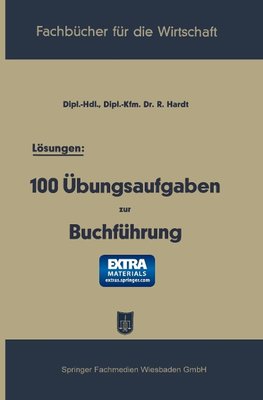 Fachbücher für die Wirtschaft

Dipl.-Hdl., Dipl.-Kfm. Dr. R. Hardt

Lösungen:

100 Übungsaufgaben

zur

Buchführung

EXTRA
MATERIALS
extras.springer.com

Springer Fachmedien Wiesbaden GmbH